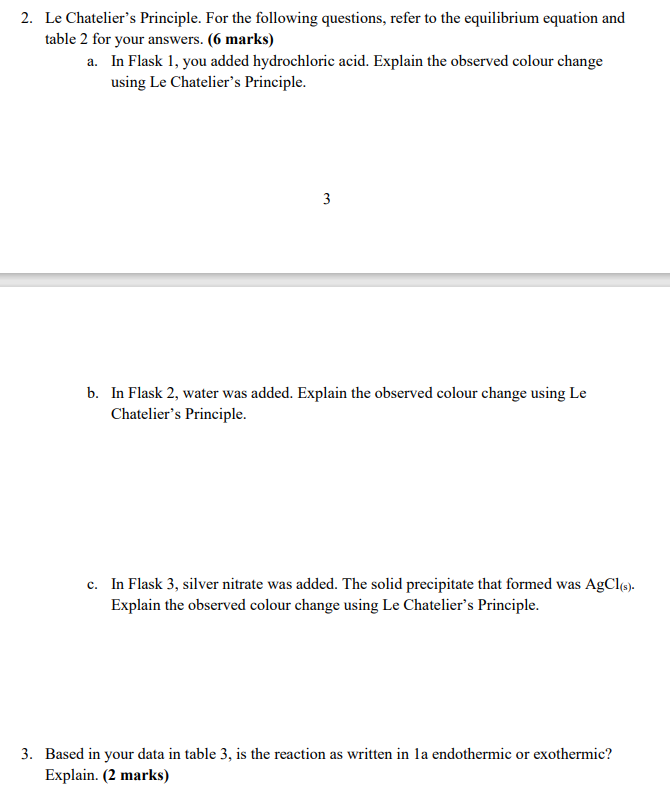 2. Le Chatelier's Principle. For the following questions, refer to the equilibrium equation and table 2 for your answers. (6 marks)

a. In Flask 1, you added hydrochloric acid. Explain the observed colour change using Le Chatelier's Principle.

3

b. In Flask 2, water was added. Explain the observed colour change using Le Chatelier's Principle.

c. In Flask 3, silver nitrate was added. The solid precipitate that formed was $AgCl_{(s)}$. Explain the observed colour change using Le Chatelier's Principle.

3. Based in your data in table 3, is the reaction as written in 1a endothermic or exothermic? Explain. (2 marks)